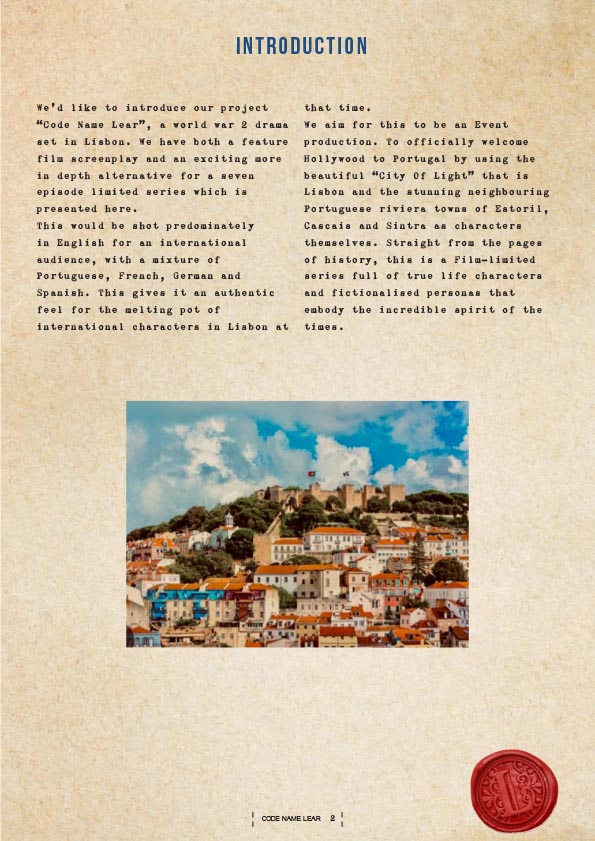 INTRODUCTION

We'd like to introduce our project "Code Name Lear", a world war 2 drama set in Lisbon. We have both a feature film screenplay and an exciting more in depth alternative for a seven episode limited series which is presented here.
This would be shot predominately in English for an international audience, with a mixture of Portuguese, French, German and Spanish. This gives it an authentic feel for the melting pot of international characters in Lisbon at that time.
We aim for this to be an Event production. To officially welcome Hollywood to Portugal by using the beautiful "City Of Light" that is Lisbon and the stunning neighbouring Portuguese riviera towns of Estoril, Cascais and Sintra as characters themselves. Straight from the pages of history, this is a Film-limited series full of true life characters and fictionalised personas that embody the incredible spirit of the times.

CODE NAME LEAR 2